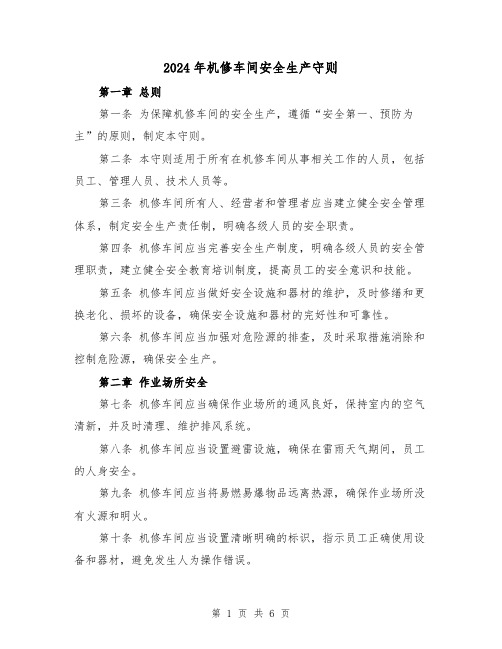 2024年机修车间安全生产守则

第一章 总则

第一条 为保障机修车间的安全生产，遵循“安全第一、预防为主”的原则，制定本守则。

第二条 本守则适用于所有在机修车间从事相关工作的人员，包括员工、管理人员、技术人员等。

第三条 机修车间所有人、经营者和管理者应当建立健全安全管理体系，制定安全生产责任制，明确各级人员的安全职责。

第四条 机修车间应当完善安全生产制度，明确各级人员的安全管理职责，建立健全安全教育培训制度，提高员工的安全意识和技能。

第五条 机修车间应当做好安全设施和器材的维护，及时修缮和更换老化、损坏的设备，确保安全设施和器材的完好性和可靠性。

第六条 机修车间应当加强对危险源的排查，及时采取措施消除和控制危险源，确保安全生产。

第二章 作业场所安全

第七条 机修车间应当确保作业场所的通风良好，保持室内的空气清新，并及时清理、维护排风系统。

第八条 机修车间应当设置避雷设施，确保在雷雨天气期间，员工的人身安全。

第九条 机修车间应当将易燃易爆物品远离热源，确保作业场所没有火源和明火。

第十条 机修车间应当设置清晰明确的标识，指示员工正确使用设备和器材，避免发生人为操作错误。

第 1 页 共 6 页